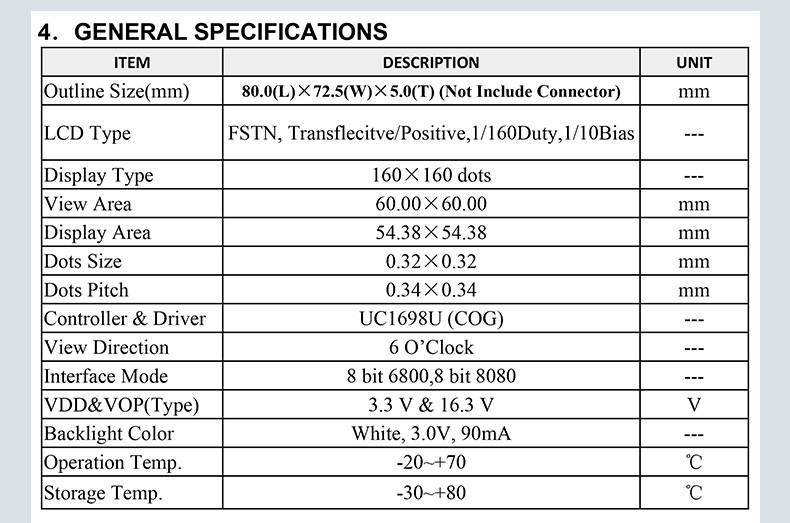 4. GENERAL SPECIFICATIONS

| ITEM | DESCRIPTION | UNIT |
|---|---|---|
| Outline Size(mm) | 80.0(L)×72.5(W)×5.0(T) (Not Include Connector) | mm |
| LCD Type | FSTN, Transflecitve/Positive,1/160Duty,1/10Bias | --- |
| Display Type | 160×160 dots | --- |
| View Area | 60.00×60.00 | mm |
| Display Area | 54.38×54.38 | mm |
| Dots Size | 0.32×0.32 | mm |
| Dots Pitch | 0.34×0.34 | mm |
| Controller & Driver | UC1698U (COG) | --- |
| View Direction | 6 O'Clock | --- |
| Interface Mode | 8 bit 6800,8 bit 8080 | --- |
| VDD&VOP(Type) | 3.3 V & 16.3 V | V |
| Backlight Color | White, 3.0V, 90mA | --- |
| Operation Temp. | -20~+70 | ℃ |
| Storage Temp. | -30~+80 | ℃ |